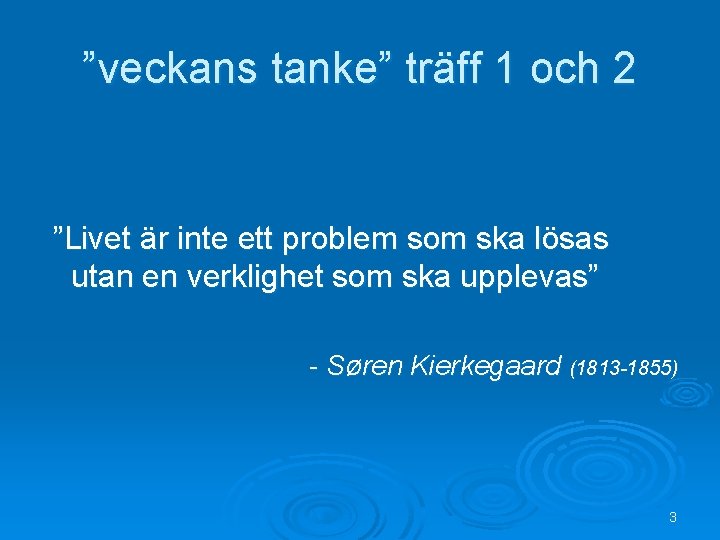 ”veckans tanke” träff 1 och 2

”Livet är inte ett problem som ska lösas utan en verklighet som ska upplevas”

- Søren Kierkegaard (1813-1855)

3